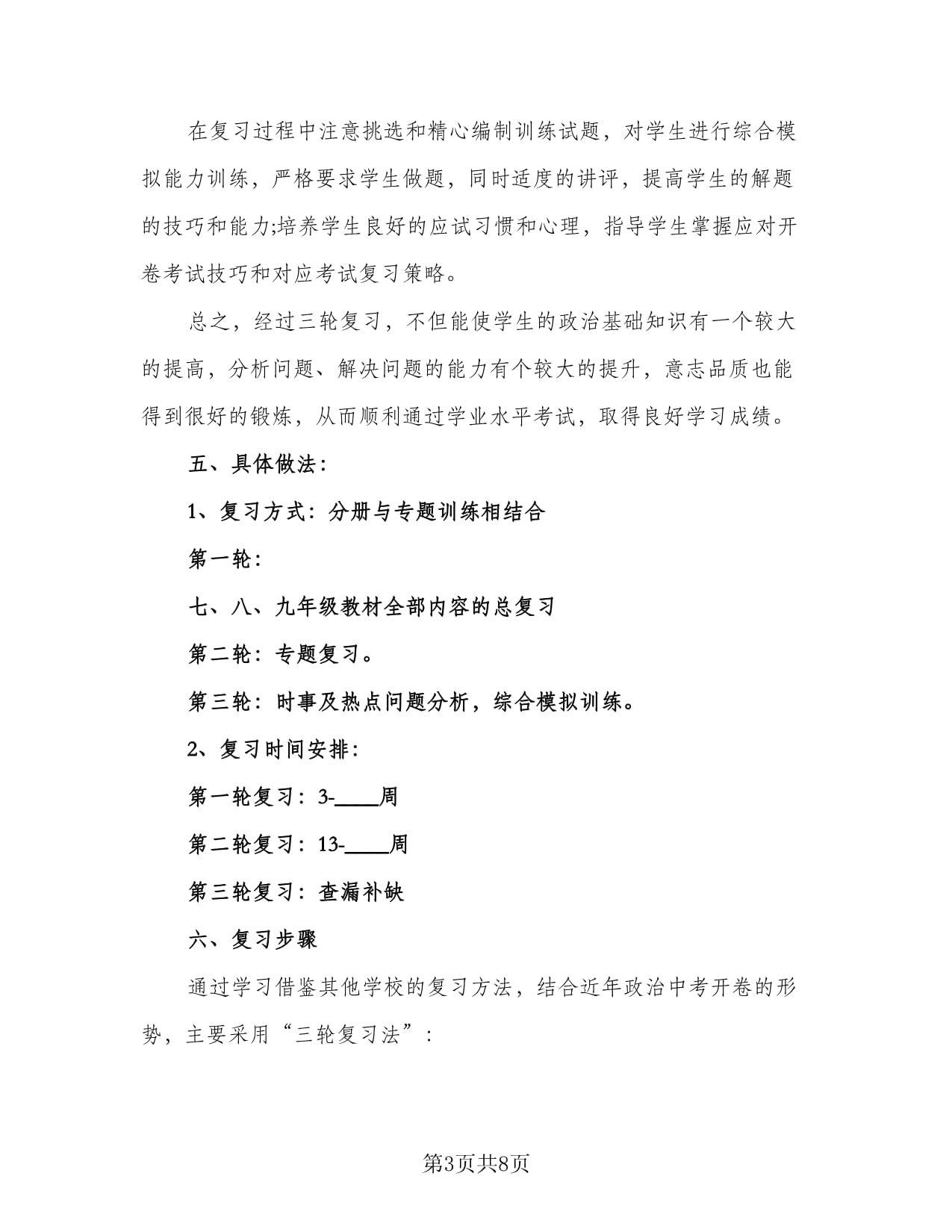 在复习过程中注意挑选和精心编制训练试题，对学生进行综合模拟能力训练，严格要求学生做题，同时适度的讲评，提高学生的解题的技巧和能力;培养学生良好的应试习惯和心理，指导学生掌握应对开卷考试技巧和对应考试复习策略。

总之，经过三轮复习，不但能使学生的政治基础知识有一个较大的提高，分析问题、解决问题的能力有个较大的提升，意志品质也能得到很好的锻炼，从而顺利通过学业水平考试，取得良好学习成绩。

五、具体做法：

1、复习方式：分册与专题训练相结合

第一轮：

七、八、九年级教材全部内容的总复习

第二轮：专题复习。

第三轮：时事及热点问题分析，综合模拟训练。

2、复习时间安排：

第一轮复习：3-____周

第二轮复习：13-____周

第三轮复习：查漏补缺

六、复习步骤

通过学习借鉴其他学校的复习方法，结合近年政治中考开卷的形势，主要采用“三轮复习法”：

第3页共8页